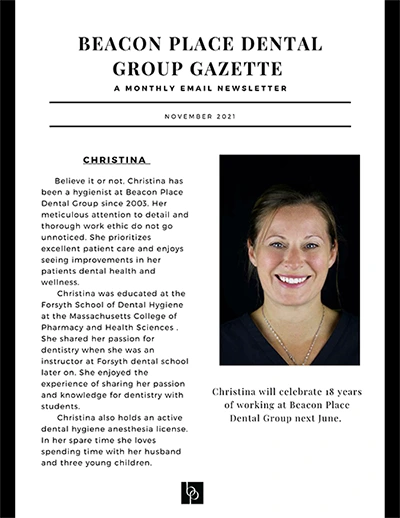 BEACON PLACE DENTAL GROUP GAZETTE

A MONTHLY EMAIL NEWSLETTER

NOVEMBER 2021

CHRISTINA

Believe it or not, Christina has been a hygienist at Beacon Place Dental Group since 2003. Her meticulous attention to detail and thorough work ethic do not go unnoticed. She prioritizes excellent patient care and enjoys seeing improvements in her patients dental health and wellness.

Christina was educated at the Forsyth School of Dental Hygiene at the Massachusetts College of Pharmacy and Health Sciences . She shared her passion for dentistry when she was an instructor at Forsyth dental school later on. She enjoyed the experience of sharing her passion and knowledge for dentistry with students.

Christina also holds an active dental hygiene anesthesia license. In her spare time she loves spending time with her husband and three young children.

Christina will celebrate 18 years of working at Beacon Place Dental Group next June.

bp